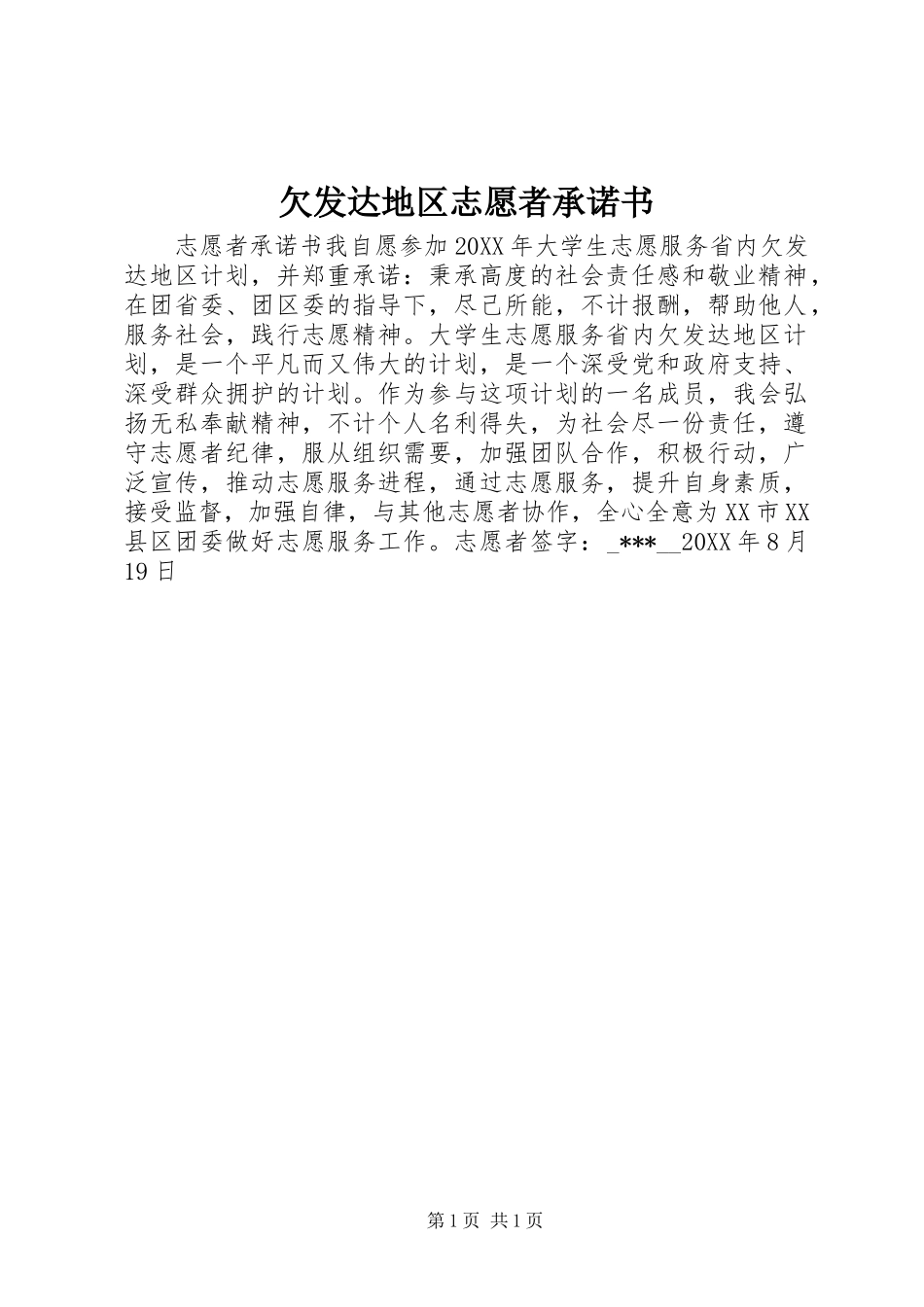 欠发达地区志愿者承诺书

志愿者承诺书我自愿参加20XX年大学生志愿服务省内欠发达地区计划，并郑重承诺：秉承高度的社会责任感和敬业精神，在团省委、团区委的指导下，尽己所能，不计报酬，帮助他人，服务社会，践行志愿精神。大学生志愿服务省内欠发达地区计划，是一个平凡而又伟大的计划，是一个深受党和政府支持、深受群众拥护的计划。作为参与这项计划的一名成员，我会弘扬无私奉献精神，不计个人名利得失，为社会尽一份责任，遵守志愿者纪律，服从组织需要，加强团队合作，积极行动，广泛宣传，推动志愿服务进程，通过志愿服务，提升自身素质，接受监督，加强自律，与其他志愿者协作，全心全意为XX市XX县区团委做好志愿服务工作。志愿者签字：_***__20XX年8月19日

第1页 共1页